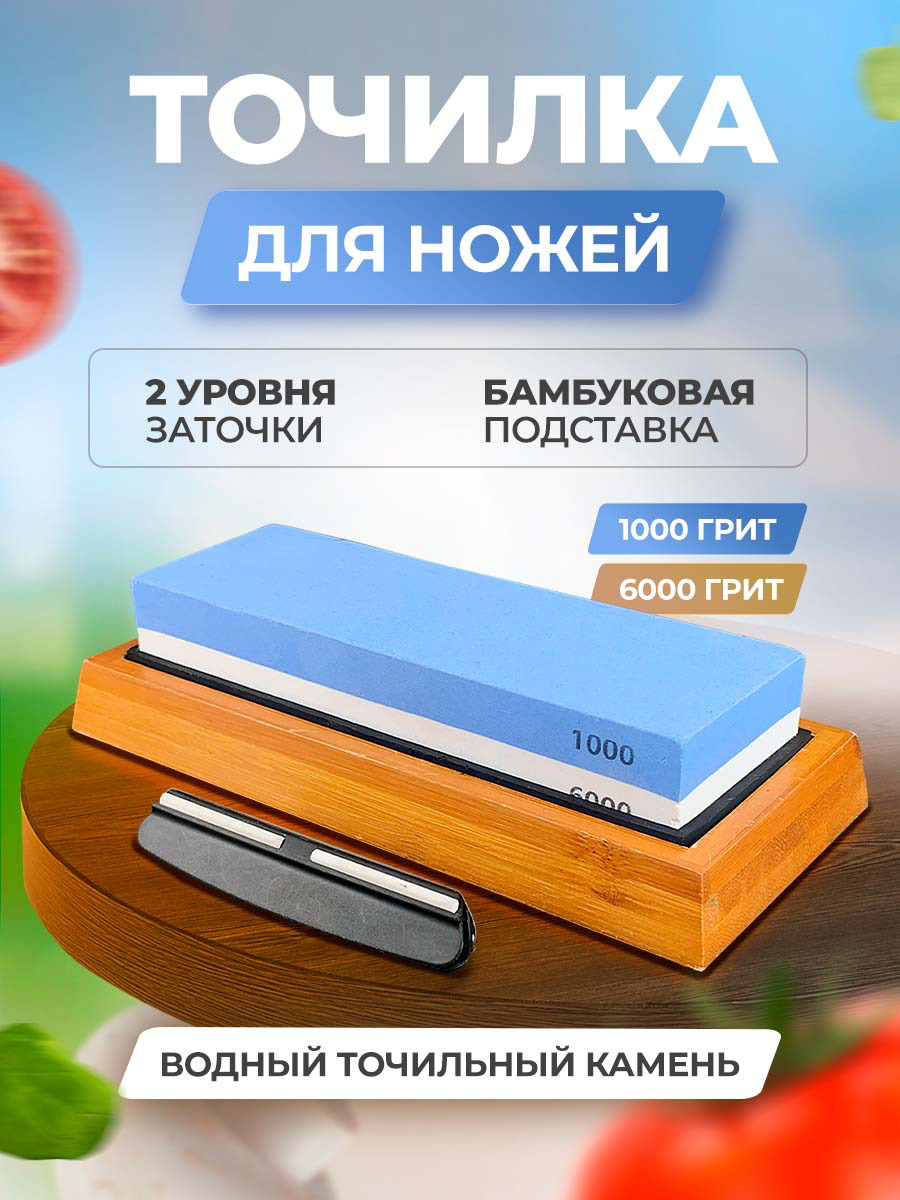 ТОЧИЛКА
ДЛЯ НОЖЕЙ

2 УРОВНЯ
ЗАТОЧКИ

БАМБУКОВАЯ
ПОДСТАВКА

1000 ГРИТ
6000 ГРИТ

1000
6000

ВОДНЫЙ ТОЧИЛЬНЫЙ КАМЕНЬ